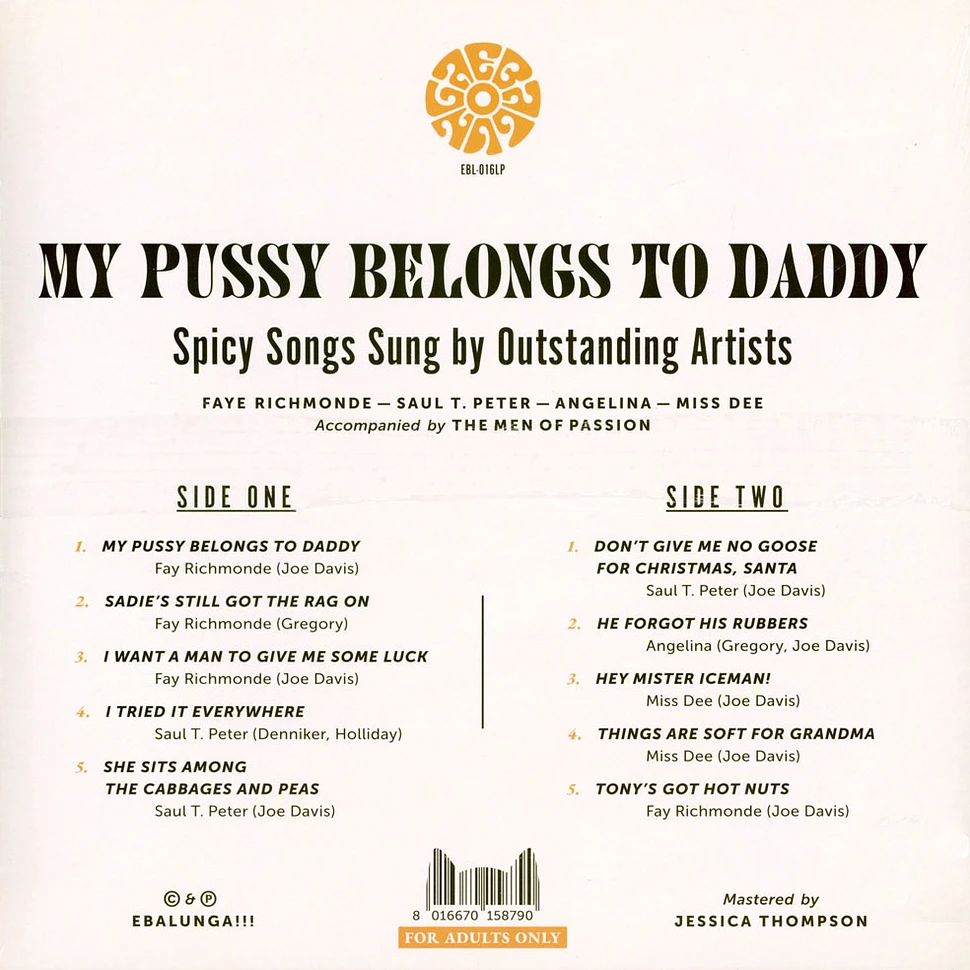 EBL-016LP

MY PUSSY BELONGS TO DADDY

Spicy Songs Sung by Outstanding Artists

FAYE RICHMONDE — SAUL T. PETER — ANGELINA — MISS DEE
Accompanied by THE MEN OF PASSION

SIDE ONE

1. MY PUSSY BELONGS TO DADDY
Fay Richmonde (Joe Davis)

2. SADIE'S STILL GOT THE RAG ON
Fay Richmonde (Gregory)

3. I WANT A MAN TO GIVE ME SOME LUCK
Fay Richmonde (Joe Davis)

4. I TRIED IT EVERYWHERE
Saul T. Peter (Denniker, Holliday)

5. SHE SITS AMONG THE CABBAGES AND PEAS
Saul T. Peter (Joe Davis)

SIDE TWO

1. DON'T GIVE ME NO GOOSE FOR CHRISTMAS, SANTA
Saul T. Peter (Joe Davis)

2. HE FORGOT HIS RUBBERS
Angelina (Gregory, Joe Davis)

3. HEY MISTER ICEMAN!
Miss Dee (Joe Davis)

4. THINGS ARE SOFT FOR GRANDMA
Miss Dee (Joe Davis)

5. TONY'S GOT HOT NUTS
Fay Richmonde (Joe Davis)

© & ℗
EBALUNGA!!!

8 016670 158790
FOR ADULTS ONLY

Mastered by
JESSICA THOMPSON